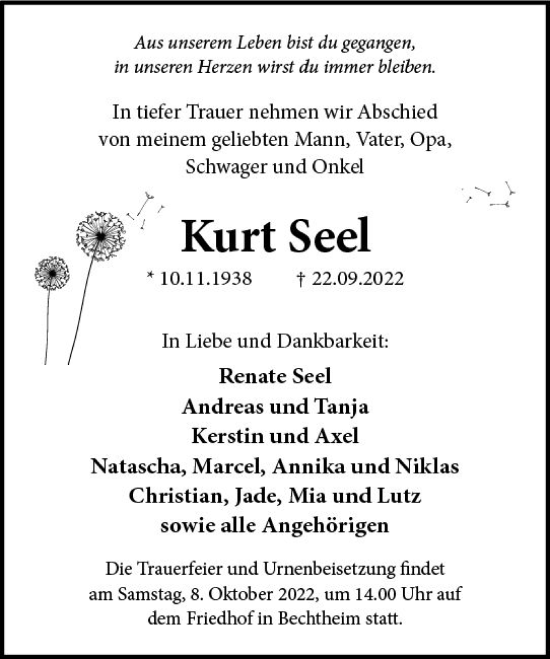 Aus unserem Leben bist du gegangen, in unseren Herzen wirst du immer bleiben.

In tiefer Trauer nehmen wir Abschied von meinem geliebten Mann, Vater, Opa, Schwager und Onkel

Kurt Seel

* 10.11.1938 † 22.09.2022

In Liebe und Dankbarkeit:

Renate Seel
Andreas und Tanja
Kerstin und Axel
Natascha, Marcel, Annika und Niklas
Christian, Jade, Mia und Lutz
sowie alle Angehörigen

Die Trauerfeier und Urnenbeisetzung findet am Samstag, 8. Oktober 2022, um 14.00 Uhr auf dem Friedhof in Bechtheim statt.